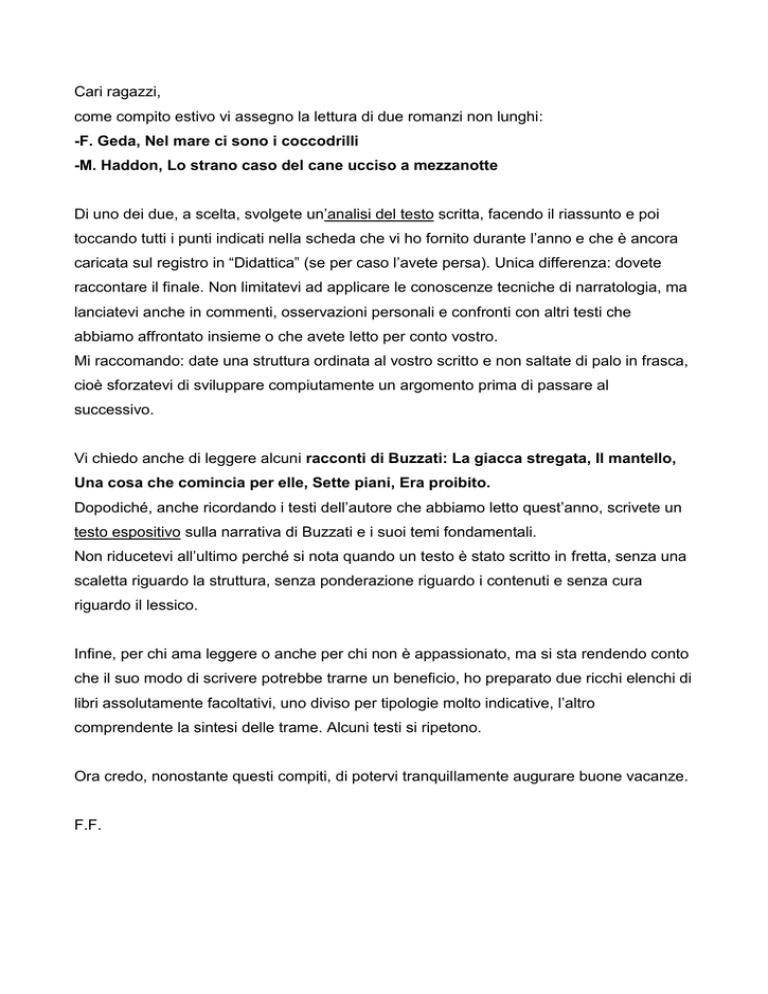 Cari ragazzi,
come compito estivo vi assegno la lettura di due romanzi non lunghi:
-F. Geda, Nel mare ci sono i coccodrilli
-M. Haddon, Lo strano caso del cane ucciso a mezzanotte

Di uno dei due, a scelta, svolgete un'analisi del testo scritta, facendo il riassunto e poi toccando tutti i punti indicati nella scheda che vi ho fornito durante l'anno e che è ancora caricata sul registro in "Didattica" (se per caso l'avete persa). Unica differenza: dovete raccontare il finale. Non limitatevi ad applicare le conoscenze tecniche di narratologia, ma lanciatevi anche in commenti, osservazioni personali e confronti con altri testi che abbiamo affrontato insieme o che avete letto per conto vostro.
Mi raccomando: date una struttura ordinata al vostro scritto e non saltate di palo in frasca, cioè sforzatevi di sviluppare compiutamente un argomento prima di passare al successivo.

Vi chiedo anche di leggere alcuni racconti di Buzzati: La giacca stregata, Il mantello, Una cosa che comincia per elle, Sette piani, Era proibito.
Dopodiché, anche ricordando i testi dell'autore che abbiamo letto quest'anno, scrivete un testo espositivo sulla narrativa di Buzzati e i suoi temi fondamentali.
Non riducetevi all'ultimo perché si nota quando un testo è stato scritto in fretta, senza una scaletta riguardo la struttura, senza ponderazione riguardo i contenuti e senza cura riguardo il lessico.

Infine, per chi ama leggere o anche per chi non è appassionato, ma si sta rendendo conto che il suo modo di scrivere potrebbe trarne un beneficio, ho preparato due ricchi elenchi di libri assolutamente facoltativi, uno diviso per tipologie molto indicative, l'altro comprendente la sintesi delle trame. Alcuni testi si ripetono.

Ora credo, nonostante questi compiti, di potervi tranquillamente augurare buone vacanze.

F.F.